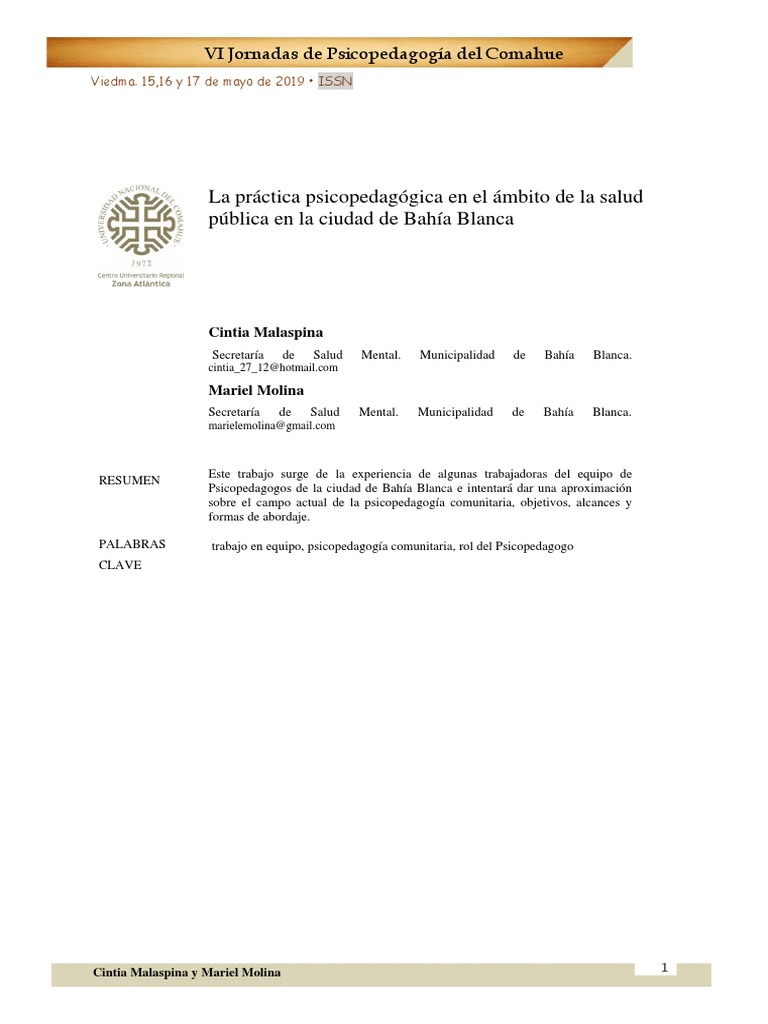 VI Jornadas de Psicopedagogía del Comahue

Viedma. 15,16 y 17 de mayo de 2019 • ISSN

UNIVERSIDAD NACIONAL DEL COMAHUE
1972
Centro Universitario Regional
Zona Atlántica

La práctica psicopedagógica en el ámbito de la salud pública en la ciudad de Bahía Blanca

Cintia Malaspina

Secretaría de Salud Mental. Municipalidad de Bahía Blanca. cintia_27_12@hotmail.com

Mariel Molina

Secretaría de Salud Mental. Municipalidad de Bahía Blanca. marielemolina@gmail.com

RESUMEN

Este trabajo surge de la experiencia de algunas trabajadoras del equipo de Psicopedagogos de la ciudad de Bahía Blanca e intentará dar una aproximación sobre el campo actual de la psicopedagogía comunitaria, objetivos, alcances y formas de abordaje.

PALABRAS CLAVE

trabajo en equipo, psicopedagogía comunitaria, rol del Psicopedagogo

Cintia Malaspina y Mariel Molina

1